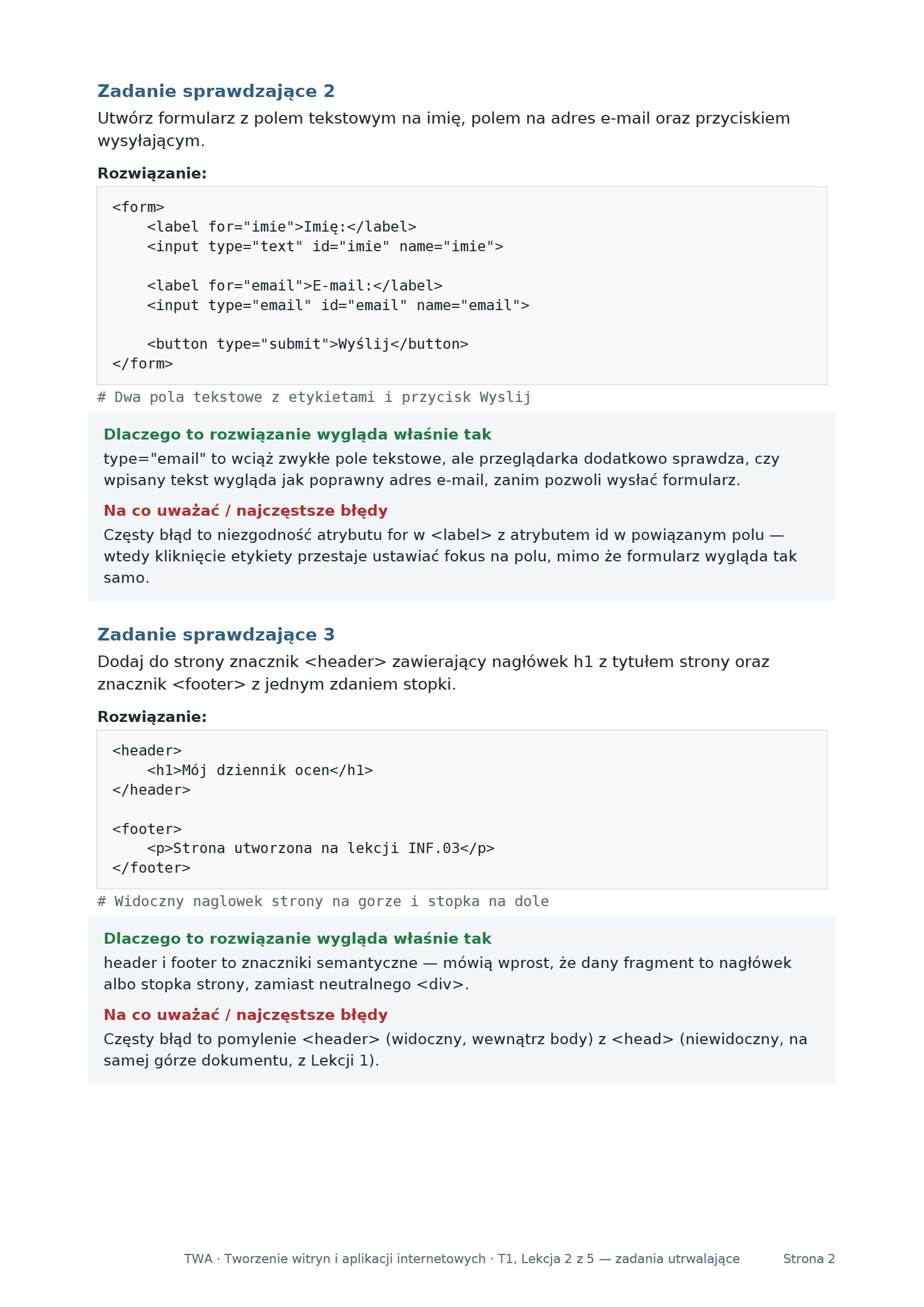 Zadanie sprawdzające 2

Utwórz formularz z polem tekstowym na imię, polem na adres e-mail oraz przyciskiem wysyłającym.

Rozwiązanie:

<form>
    <label for="imie">Imię:</label>
    <input type="text" id="imie" name="imie">

    <label for="email">E-mail:</label>
    <input type="email" id="email" name="email">

    <button type="submit">Wyślij</button>
</form>

# Dwa pola tekstowe z etykietami i przycisk Wyslij

Dlaczego to rozwiązanie wygląda właśnie tak

type="email" to wciąż zwykłe pole tekstowe, ale przeglądarka dodatkowo sprawdza, czy wpisany tekst wygląda jak poprawny adres e-mail, zanim pozwoli wysłać formularz.

Na co uważać / najczęstsze błędy

Częsty błąd to niezgodność atrybutu for w <label> z atrybutem id w powiązanym polu — wtedy kliknięcie etykiety przestaje ustawiać fokus na polu, mimo że formularz wygląda tak samo.

Zadanie sprawdzające 3

Dodaj do strony znacznik <header> zawierający nagłówek h1 z tytułem strony oraz znacznik <footer> z jednym zdaniem stopki.

Rozwiązanie:

<header>
    <h1>Mój dziennik ocen</h1>
</header>

<footer>
    <p>Strona utworzona na lekcji INF.03</p>
</footer>

# Widoczny naglowek strony na gorze i stopka na dole

Dlaczego to rozwiązanie wygląda właśnie tak

header i footer to znaczniki semantyczne — mówią wprost, że dany fragment to nagłówek albo stopka strony, zamiast neutralnego <div>.

Na co uważać / najczęstsze błędy

Częsty błąd to pomylenie <header> (widoczny, wewnątrz body) z <head> (niewidoczny, na samej górze dokumentu, z Lekcji 1).

TWA · Tworzenie witryn i aplikacji internetowych · T1, Lekcja 2 z 5 — zadania utrwalające Strona 2